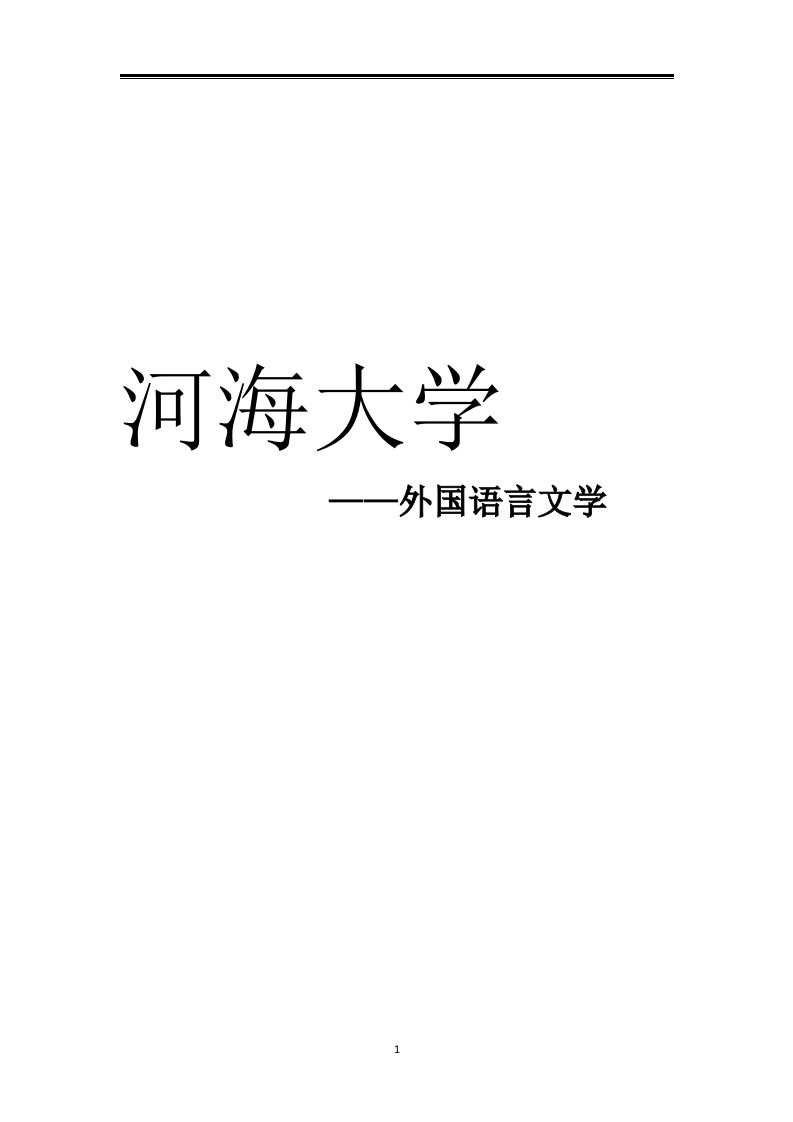 河海大学

——外国语言文学

1